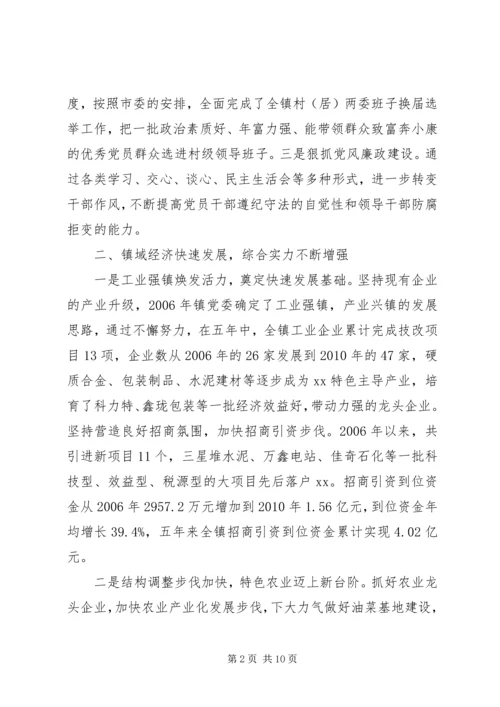 度，按照市委的安排，全面完成了全镇村（居）两委班子换届选举工作，把一批政治素质好、年富力强、能带领群众致富奔小康的优秀党员群众选进村级领导班子。三是狠抓党风廉政建设。通过各类学习、交心、谈心、民主生活会等多种形式，进一步转变干部作风，不断提高党员干部遵纪守法的自觉性和领导干部防腐拒变的能力。

二、镇域经济快速发展，综合实力不断增强

一是工业强镇焕发活力，奠定快速发展基础。坚持现有企业的产业升级，2006年镇党委确定了工业强镇，产业兴镇的发展思路，通过不懈努力，在五年中，全镇工业企业累计完成技改项目13项，企业数从2006年的26家发展到2010年的47家，硬质合金、包装制品、水泥建材等逐步成为xx特色主导产业，培育了科力特、鑫珑包装等一批经济效益好，带动力强的龙头企业。坚持营造良好招商氛围，加快招商引资步伐。2006年以来，共引进新项目11个，三星堆水泥、万鑫电站、佳奇石化等一批科技型、效益型、税源型的大项目先后落户xx。招商引资到位资金从2006年2957.2万元增加到2010年1.56亿元，到位资金年均增长39.4%，五年来全镇招商引资到位资金累计实现4.02亿元。

二是结构调整步伐加快，特色农业迈上新台阶。抓好农业龙头企业，加快农业产业化发展步伐，下大力气做好油菜基地建设，

第2页 共10页